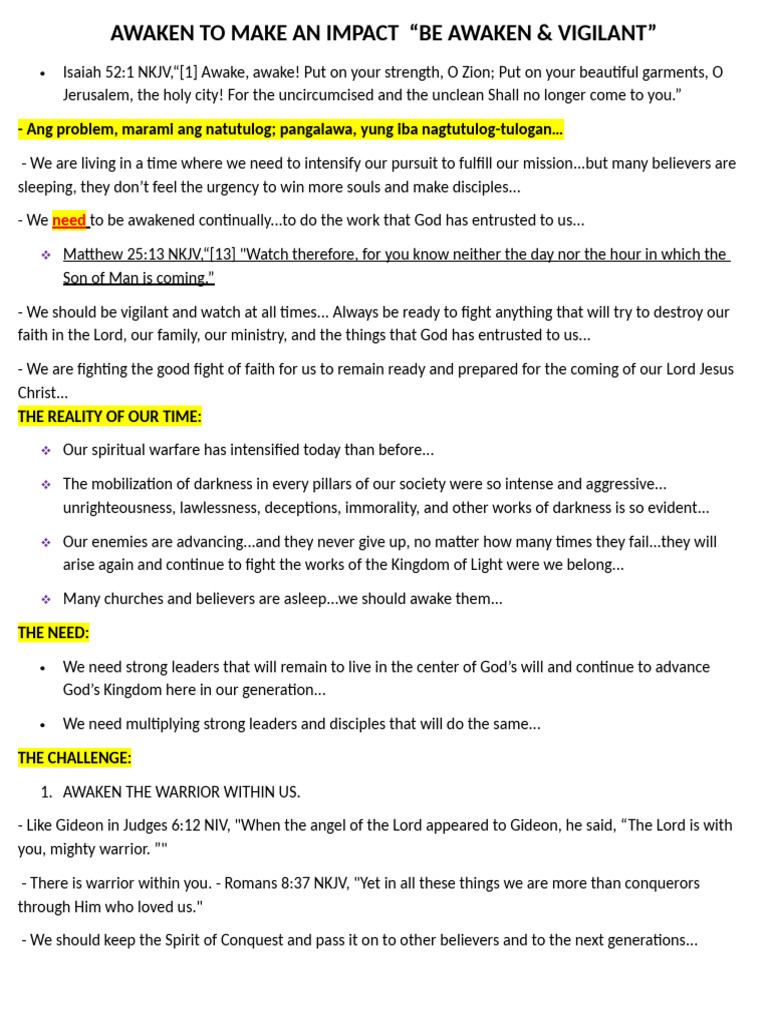 AWAKEN TO MAKE AN IMPACT “BE AWAKEN & VIGILANT”

• Isaiah 52:1 NKJV,“[1] Awake, awake! Put on your strength, O Zion; Put on your beautiful garments, O Jerusalem, the holy city! For the uncircumcised and the unclean Shall no longer come to you.”

- Ang problem, marami ang natutulog; pangalawa, yung iba nagtutulog-tulogan…

- We are living in a time where we need to intensify our pursuit to fulfill our mission…but many believers are sleeping, they don’t feel the urgency to win more souls and make disciples…

- We need to be awakened continually…to do the work that God has entrusted to us…

❖ Matthew 25:13 NKJV,“[13] "Watch therefore, for you know neither the day nor the hour in which the Son of Man is coming.”

- We should be vigilant and watch at all times… Always be ready to fight anything that will try to destroy our faith in the Lord, our family, our ministry, and the things that God has entrusted to us…

- We are fighting the good fight of faith for us to remain ready and prepared for the coming of our Lord Jesus Christ…

THE REALITY OF OUR TIME:

❖ Our spiritual warfare has intensified today than before…

❖ The mobilization of darkness in every pillars of our society were so intense and aggressive… unrighteousness, lawlessness, deceptions, immorality, and other works of darkness is so evident…

❖ Our enemies are advancing…and they never give up, no matter how many times they fail…they will arise again and continue to fight the works of the Kingdom of Light were we belong…

❖ Many churches and believers are asleep…we should awake them…

THE NEED:

• We need strong leaders that will remain to live in the center of God’s will and continue to advance God’s Kingdom here in our generation…

• We need multiplying strong leaders and disciples that will do the same…

THE CHALLENGE:

1. AWAKEN THE WARRIOR WITHIN US.

- Like Gideon in Judges 6:12 NIV, "When the angel of the Lord appeared to Gideon, he said, “The Lord is with you, mighty warrior. ""

- There is warrior within you. - Romans 8:37 NKJV, "Yet in all these things we are more than conquerors through Him who loved us."

- We should keep the Spirit of Conquest and pass it on to other believers and to the next generations…